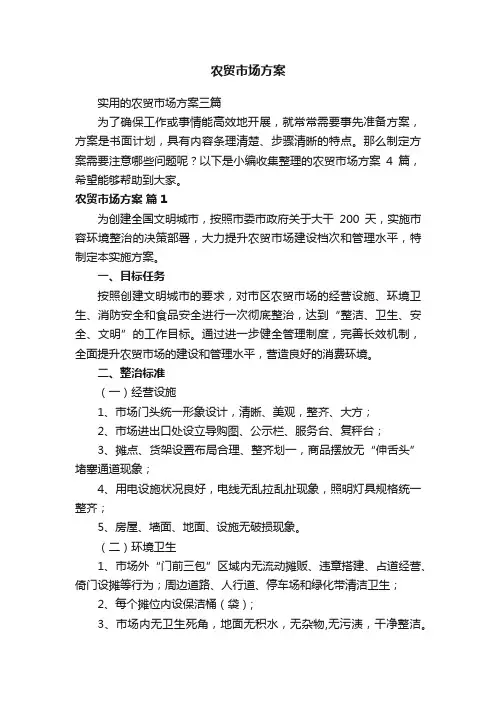 农贸市场方案

实用的农贸市场方案三篇

为了确保工作或事情能高效地开展，就常常需要事先准备方案，方案是书面计划，具有内容条理清楚、步骤清晰的特点。那么制定方案需要注意哪些问题呢？以下是小编收集整理的农贸市场方案 4 篇，希望能够帮助到大家。

农贸市场方案 篇 1

为创建全国文明城市，按照市委市政府关于大干 200 天，实施市容环境整治的决策部署，大力提升农贸市场建设档次和管理水平，特制定本实施方案。

一、目标任务

按照创建文明城市的要求，对市区农贸市场的经营设施、环境卫生、消防安全和食品安全进行一次彻底整治，达到“整洁、卫生、安全、文明”的工作目标。通过进一步健全管理制度，完善长效机制，全面提升农贸市场的建设和管理水平，营造良好的消费环境。

二、整治标准

（一）经营设施

1、市场门头统一形象设计，清晰、美观，整齐、大方；

2、市场进出口处设立导购图、公示栏、服务台、复秤台；

3、摊点、货架设置布局合理、整齐划一，商品摆放无“伸舌头”堵塞通道现象；

4、用电设施状况良好，电线无乱拉乱扯现象，照明灯具规格统一整齐；

5、房屋、墙面、地面、设施无破损现象。

（二）环境卫生

1、市场外“门前三包”区域内无流动摊贩、违章搭建、占道经营、倚门设摊等行为；周边道路、人行道、停车场和绿化带清洁卫生；

2、每个摊位内设保洁桶（袋）；

3、市场内无卫生死角，地面无积水，无杂物,无污渍，干净整洁。